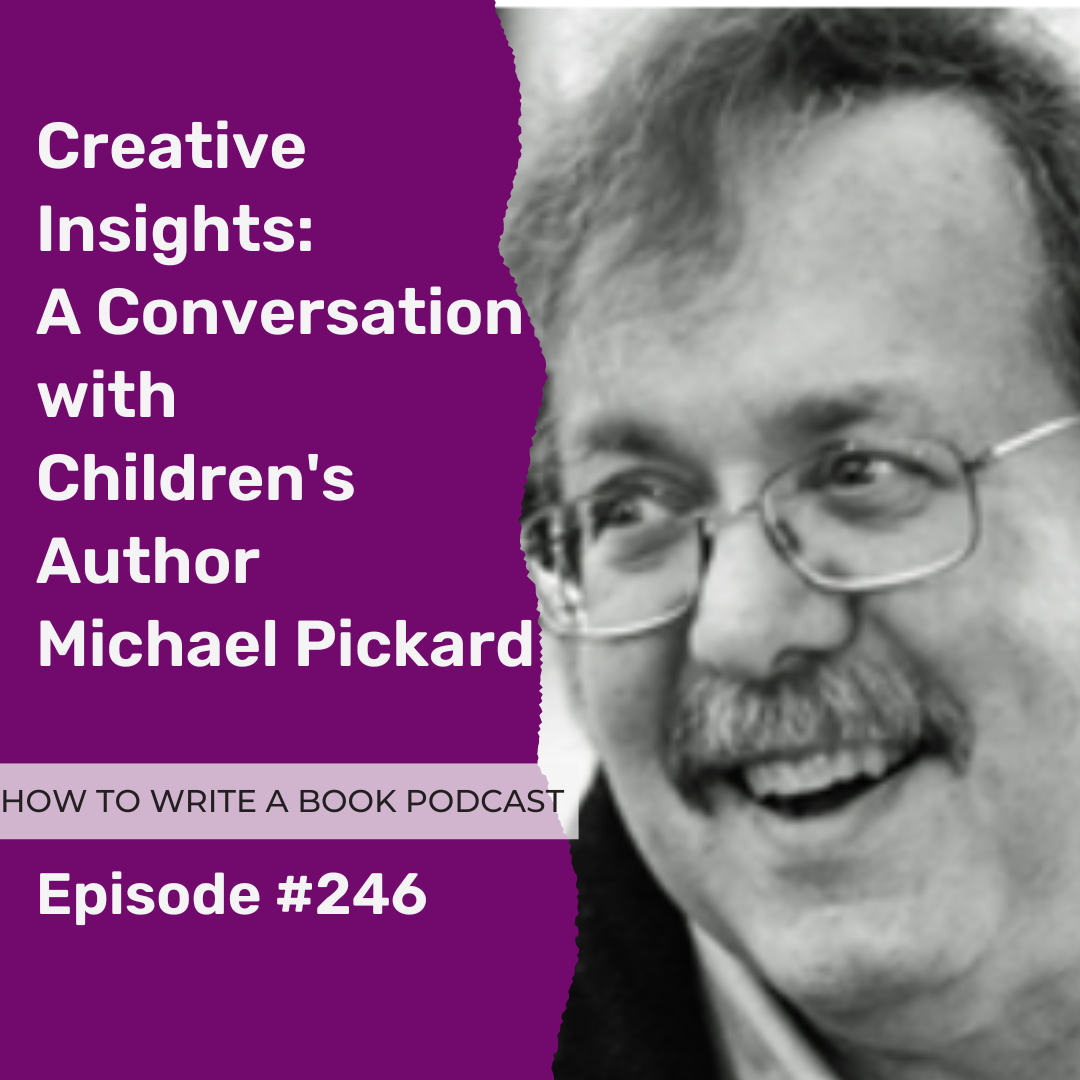 Creative Insights: A Conversation with Children's Author Michael Pickard

HOW TO WRITE A BOOK PODCAST

Episode #246